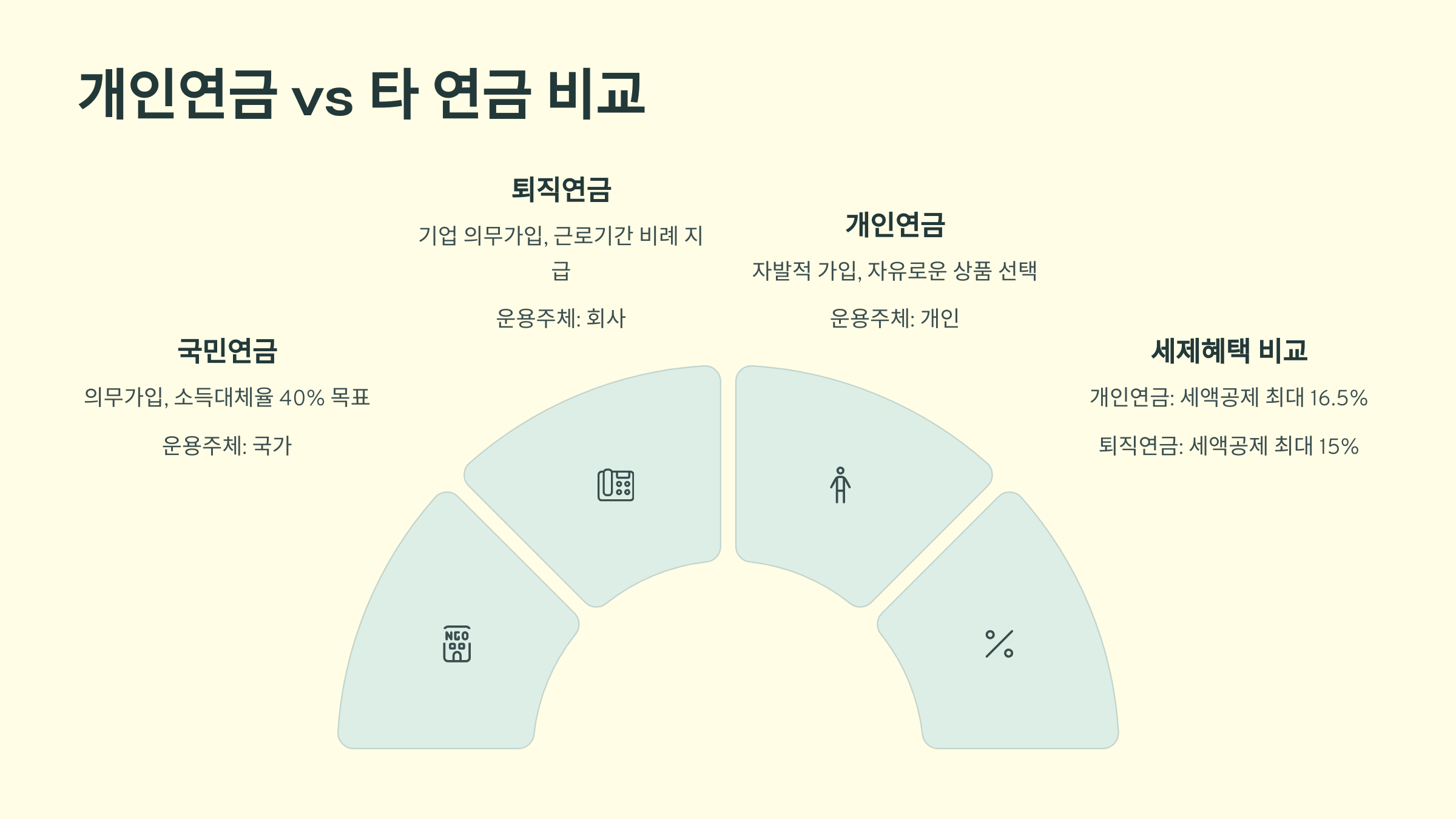 개인연금 vs 타 연금 비교

국민연금

의무가입, 소득대체율 40% 목표

운용주체: 국가

퇴직연금

기업 의무가입, 근로기간 비례 지급

운용주체: 회사

개인연금

자발적 가입, 자유로운 상품 선택

운용주체: 개인

세제혜택 비교

개인연금: 세액공제 최대 16.5%

퇴직연금: 세액공제 최대 15%

NGO

%